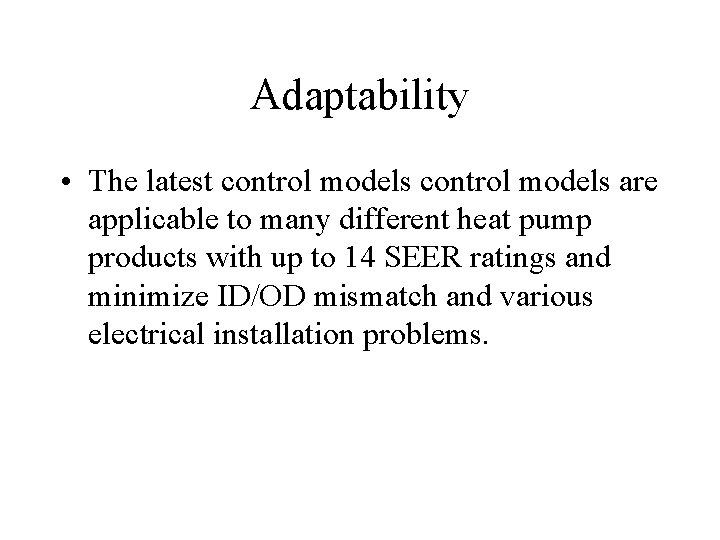 Adaptability

• The latest control models control models are applicable to many different heat pump products with up to 14 SEER ratings and minimize ID/OD mismatch and various electrical installation problems.